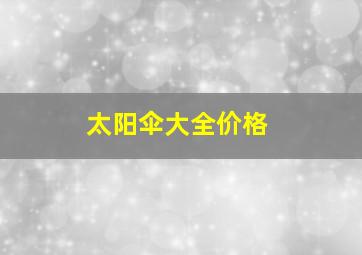 太阳伞大全价格